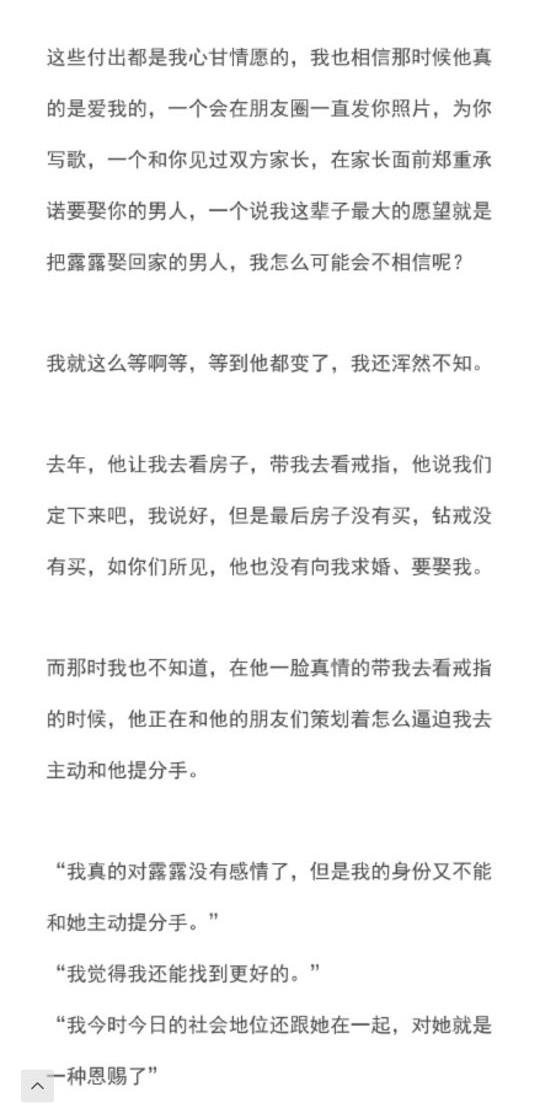 这些付出都是我心甘情愿的，我也相信那时候他真的是爱我的，一个会在朋友圈一直发你照片，为你写歌，一个和你见过双方家长，在家长面前郑重承诺要娶你的男人，一个说我这辈子最大的愿望就是把露露娶回家的男人，我怎么可能会不相信呢？

我就这么等啊等，等到他都变了，我还浑然不知。

去年，他让我去看房子，带我去看戒指，他说我们定下来吧，我说好，但是最后房子没有买，钻戒没有买，如你们所见，他也没有向我求婚、要娶我。

而那时我也不知道，在他一脸真情的带我去看戒指的时候，他正在和他的朋友们策划着怎么逼迫我去主动和他提分手。

“我真的对露露没有感情了，但是我的身份又不能和她主动提分手。”
“我觉得我还能找到更好的。”
“我今时今日的社会地位还跟她在一起，对她就是一种恩赐了”